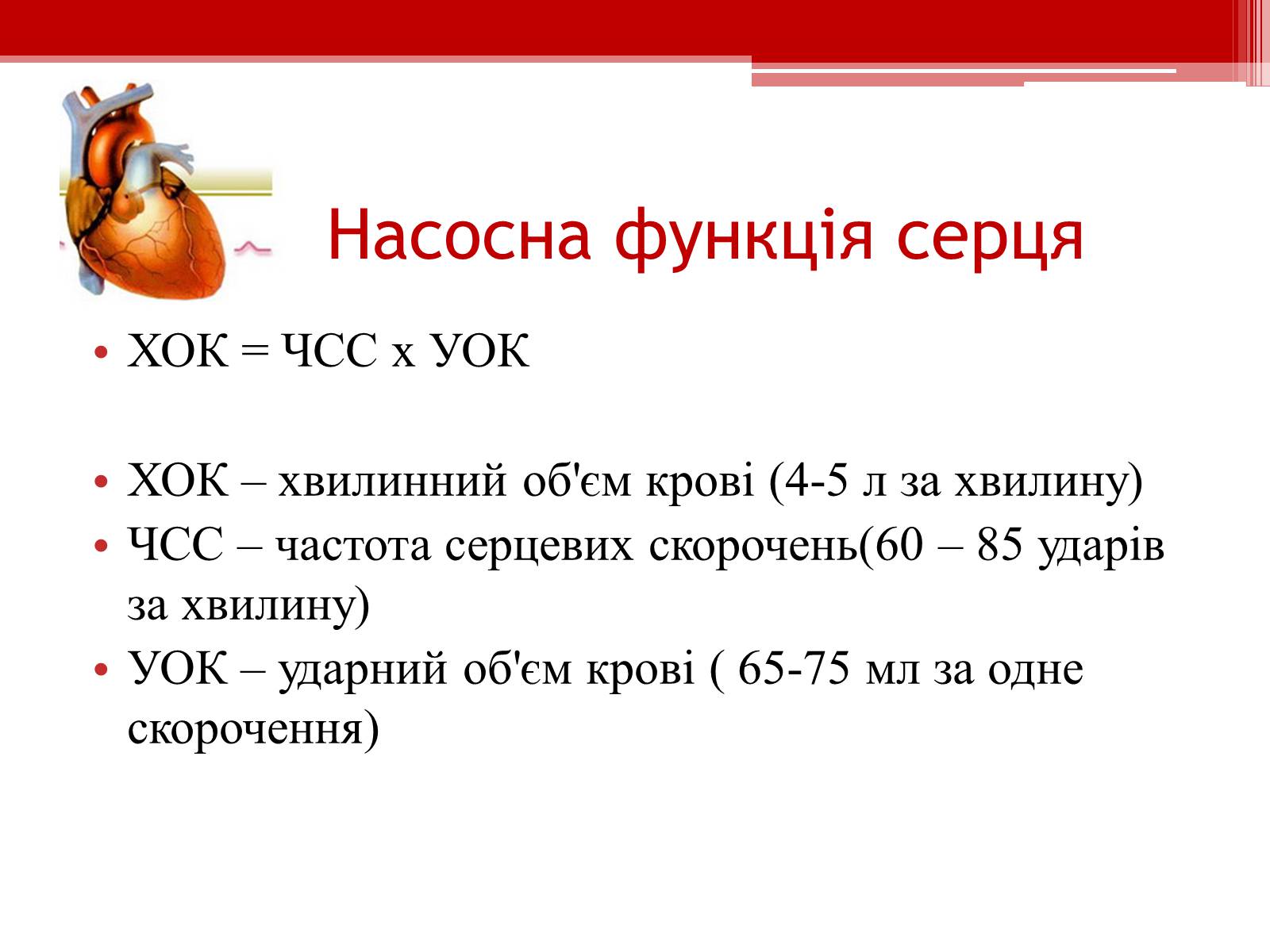 Насосна функція серця

• ХОК = ЧСС х УОК

• ХОК – хвилинний об'єм крові (4-5 л за хвилину)
• ЧСС – частота серцевих скорочень(60 – 85 ударів за хвилину)
• УОК – ударний об'єм крові ( 65-75 мл за одне скорочення)